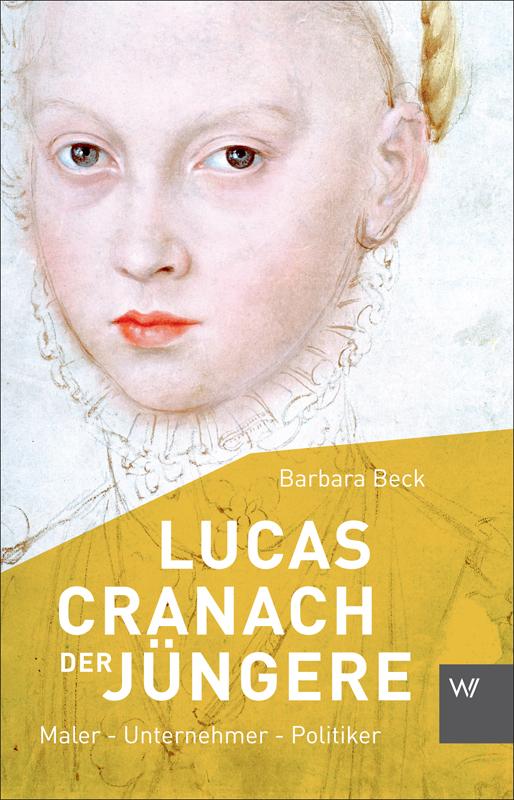 Barbara Beck

LUCAS CRANACH DER JÜNGERE

Maler - Unternehmer - Politiker

W/